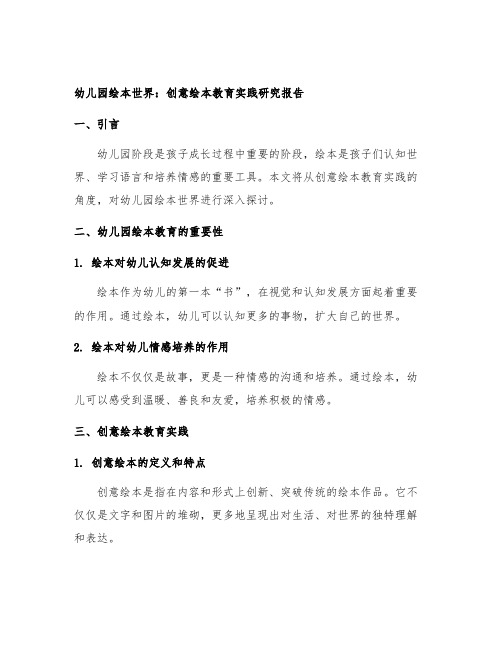 幼儿园绘本世界：创意绘本教育实践研究报告

一、引言

幼儿园阶段是孩子成长过程中重要的阶段，绘本是孩子们认知世界、学习语言和培养情感的重要工具。本文将从创意绘本教育实践的角度，对幼儿园绘本世界进行深入探讨。

二、幼儿园绘本教育的重要性

1. 绘本对幼儿认知发展的促进

绘本作为幼儿的第一本“书”，在视觉和认知发展方面起着重要的作用。通过绘本，幼儿可以认知更多的事物，扩大自己的世界。

2. 绘本对幼儿情感培养的作用

绘本不仅仅是故事，更是一种情感的沟通和培养。通过绘本，幼儿可以感受到温暖、善良和友爱，培养积极的情感。

三、创意绘本教育实践

1. 创意绘本的定义和特点

创意绘本是指在内容和形式上创新、突破传统的绘本作品。它不仅仅是文字和图片的堆砌，更多地呈现出对生活、对世界的独特理解和表达。